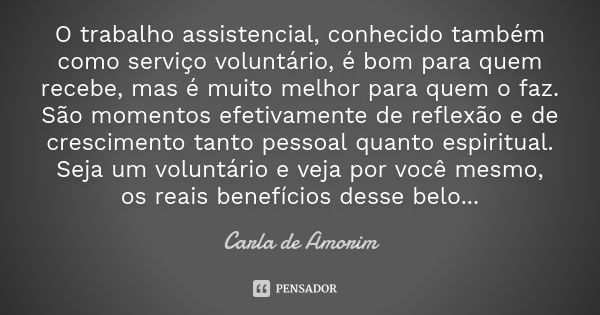 O trabalho assistencial, conhecido também como serviço voluntário, é bom para quem recebe, mas é muito melhor para quem o faz. São momentos efetivamente de reflexão e de crescimento tanto pessoal quanto espiritual. Seja um voluntário e veja por você mesmo, os reais benefícios desse belo...

Carla de Amorim

PENSADOR